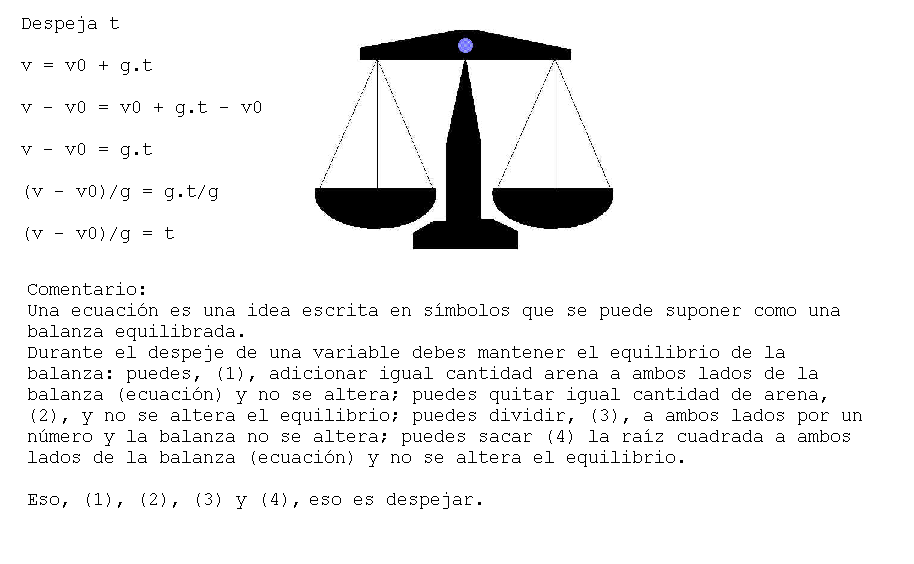 Despeja t

$v = v0 + g.t$

$v - v0 = v0 + g.t - v0$

$v - v0 = g.t$

$(v - v0)/g = g.t/g$

$(v - v0)/g = t$

Comentario:
Una ecuación es una idea escrita en símbolos que se puede suponer como una balanza equilibrada.
Durante el despeje de una variable debes mantener el equilibrio de la balanza: puedes, (1), adicionar igual cantidad arena a ambos lados de la balanza (ecuación) y no se altera; puedes quitar igual cantidad de arena, (2), y no se altera el equilibrio; puedes dividir, (3), a ambos lados por un número y la balanza no se altera; puedes sacar (4) la raíz cuadrada a ambos lados de la balanza (ecuación) y no se altera el equilibrio.

Eso, (1), (2), (3) y (4), eso es despejar.